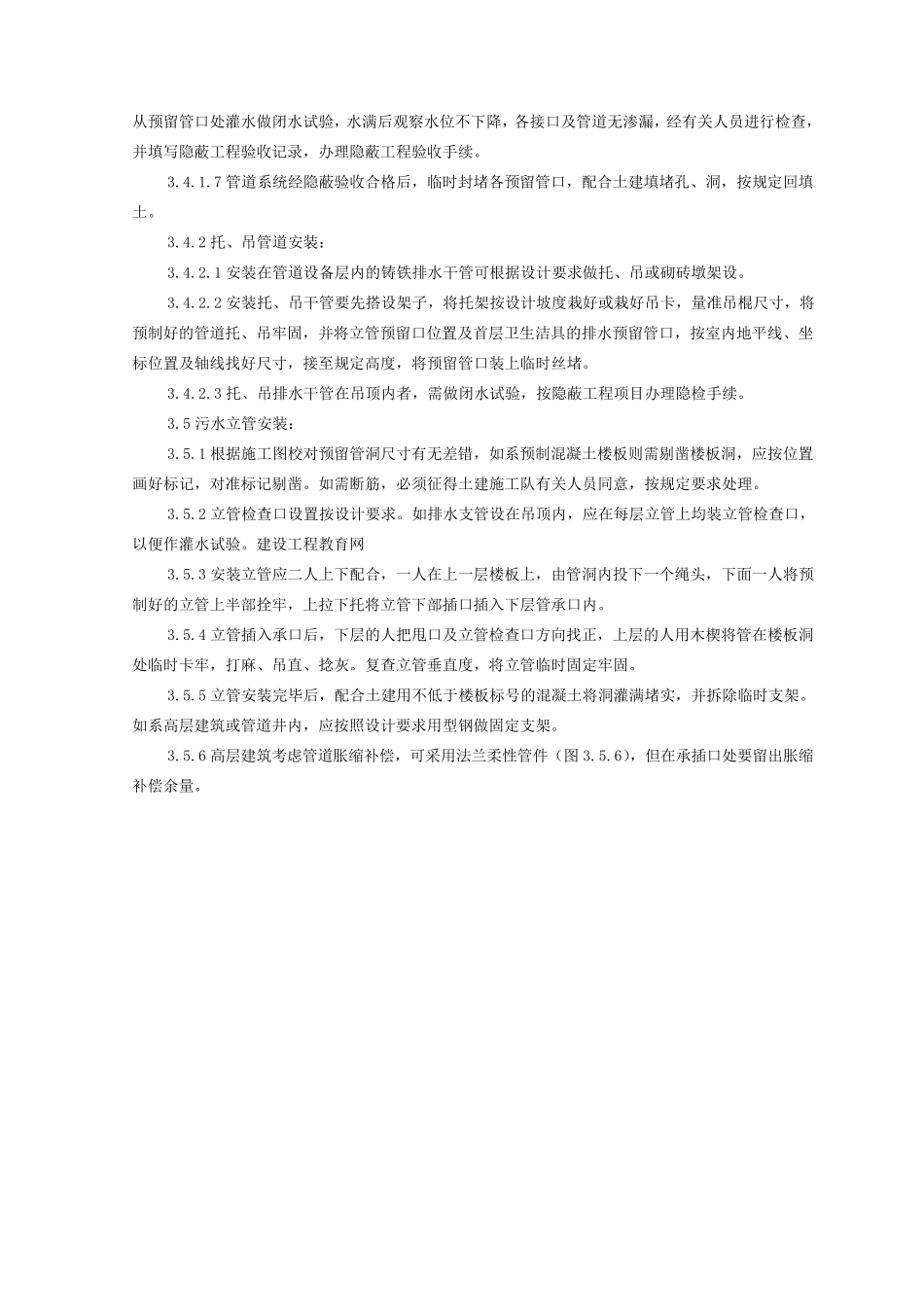 从预留管口处灌水做闭水试验，水满后观察水位不下降，各接口及管道无渗漏，经有关人员进行检查，并填写隐蔽工程验收记录，办理隐蔽工程验收手续。

3.4.1.7 管道系统经隐蔽验收合格后，临时封堵各预留管口，配合土建填堵孔、洞，按规定回填土。

3.4.2 托、吊管道安装：

3.4.2.1 安装在管道设备层内的铸铁排水干管可根据设计要求做托、吊或砌砖墩架设。

3.4.2.2 安装托、吊干管要先搭设架子，将托架按设计坡度栽好或栽好吊卡，量准吊棍尺寸，将预制好的管道托、吊牢固，并将立管预留口位置及首层卫生洁具的排水预留管口，按室内地平线、坐标位置及轴线找好尺寸，接至规定高度，将预留管口装上临时丝堵。

3.4.2.3 托、吊排水干管在吊顶内者，需做闭水试验，按隐蔽工程项目办理隐检手续。

3.5 污水立管安装：

3.5.1 根据施工图校对预留管洞尺寸有无差错，如系预制混凝土楼板则需剔凿楼板洞，应按位置画好标记，对准标记剔凿。如需断筋，必须征得土建施工队有关人员同意，按规定要求处理。

3.5.2 立管检查口设置按设计要求。如排水支管设在吊顶内，应在每层立管上均装立管检查口，以便作灌水试验。建设工程教育网

3.5.3 安装立管应二人上下配合，一人在上一层楼板上，由管洞内投下一个绳头，下面一人将预制好的立管上半部拴牢，上拉下托将立管下部插口插入下层管承口内。

3.5.4 立管插入承口后，下层的人把甩口及立管检查口方向找正，上层的人用木楔将管在楼板洞处临时卡牢，打麻、吊直、捻灰。复查立管垂直度，将立管临时固定牢固。

3.5.5 立管安装完毕后，配合土建用不低于楼板标号的混凝土将洞灌满堵实，并拆除临时支架。如系高层建筑或管道井内，应按照设计要求用型钢做固定支架。

3.5.6 高层建筑考虑管道胀缩补偿，可采用法兰柔性管件（图 3.5.6），但在承插口处要留出胀缩补偿余量。